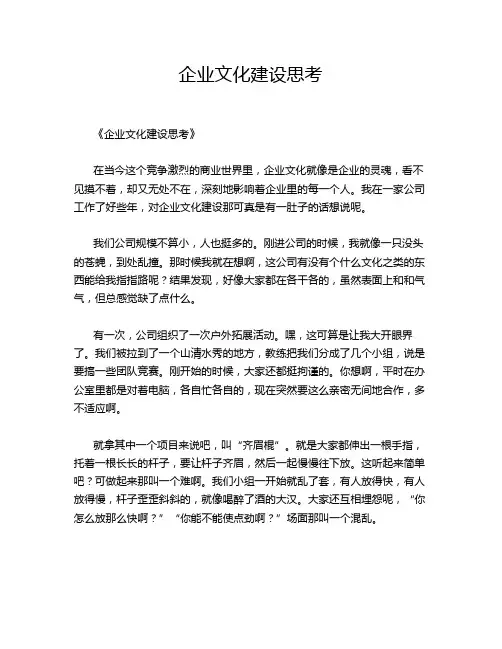 企业文化建设思考

《企业文化建设思考》

在当今这个竞争激烈的商业世界里，企业文化就像是企业的灵魂，看不见摸不着，却又无处不在，深刻地影响着企业里的每一个人。我在一家公司工作了好些年，对企业文化建设那可真是有一肚子的话想说呢。

我们公司规模不算小，人也挺多的。刚进公司的时候，我就像一只没头的苍蝇，到处乱撞。那时候我就在想啊，这公司有没有个什么文化之类的东西能给我指指路呢？结果发现，好像大家都在各干各的，虽然表面上和和气气，但总感觉缺了点什么。

有一次，公司组织了一次户外拓展活动。嘿，这可算是让我大开眼界了。我们被拉到了一个山清水秀的地方，教练把我们分成了几个小组，说是要搞一些团队竞赛。刚开始的时候，大家还都挺拘谨的。你想啊，平时在办公室里都是对着电脑，各自忙各自的，现在突然要这么亲密无间地合作，多不适应啊。

就拿其中一个项目来说吧，叫“齐眉棍”。就是大家都伸出一根手指，托着一根长长的杆子，要让杆子齐眉，然后一起慢慢往下放。这听起来简单吧？可做起来那叫一个难啊。我们小组一开始就乱了套，有人放得快，有人放得慢，杆子歪歪斜斜的，就像喝醉了酒的大汉。大家还互相埋怨呢，“你怎么放那么快啊？”“你能不能使点劲啊？”场面那叫一个混乱。